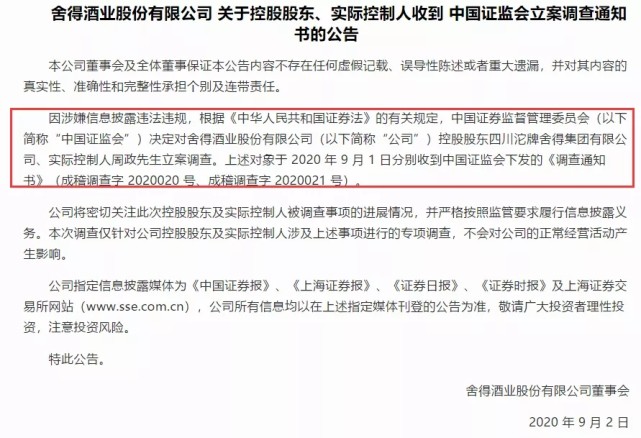 舍得酒业股份有限公司 关于控股股东、实际控制人收到 中国证监会立案调查通知书的公告

本公司董事会及全体董事保证本公告内容不存在任何虚假记载、误导性陈述或者重大遗漏，并对其内容的真实性、准确性和完整性承担个别及连带责任。

因涉嫌信息披露违法违规，根据《中华人民共和国证券法》的有关规定，中国证券监督管理委员会（以下简称“中国证监会”）决定对舍得酒业股份有限公司（以下简称“公司”）控股股东四川沱牌舍得集团有限公司、实际控制人周政先生立案调查。上述对象于 2020 年 9 月 1 日分别收到中国证监会下发的《调查通知书》（成稽调查字 2020020 号、成稽调查字 2020021 号）。

公司将密切关注此次控股股东及实际控制人被调查事项的进展情况，并严格按照监管要求履行信息披露义务。本次调查仅针对公司控股股东及实际控制人涉及上述事项进行的专项调查，不会对公司的正常经营活动产生影响。

公司指定信息披露媒体为《中国证券报》、《上海证券报》、《证券日报》、《证券时报》及上海证券交易所网站（www.sse.com.cn），公司所有信息均以在上述指定媒体刊登的公告为准，敬请广大投资者理性投资，注意投资风险。

特此公告。

舍得酒业股份有限公司董事会

2020 年 9 月 2 日